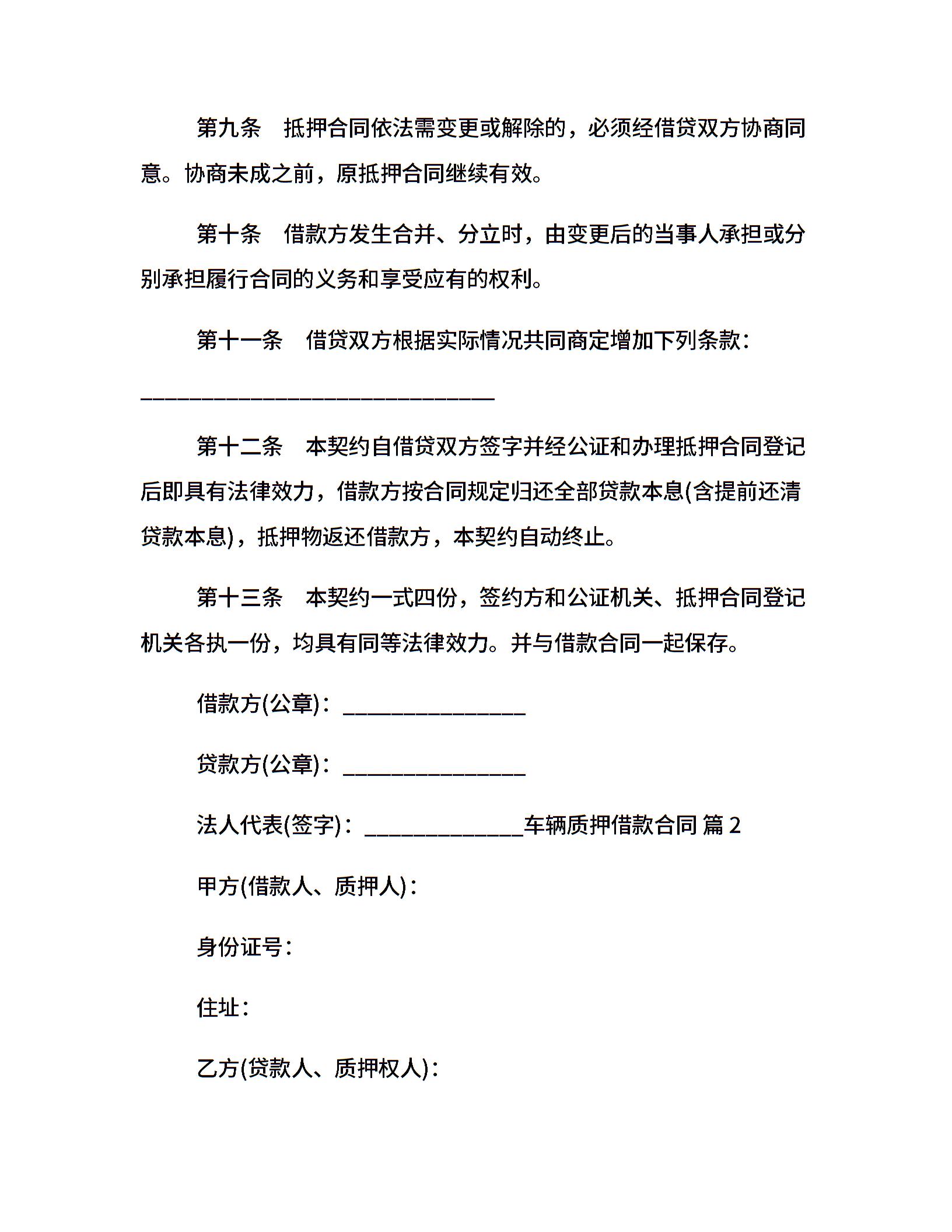 第九条　抵押合同依法需变更或解除的，必须经借贷双方协商同意。协商未成之前，原抵押合同继续有效。

第十条　借款方发生合并、分立时，由变更后的当事人承担或分别承担履行合同的义务和享受应有的权利。

第十一条　借贷双方根据实际情况共同商定增加下列条款：

________________________________

第十二条　本契约自借贷双方签字并经公证和办理抵押合同登记后即具有法律效力，借款方按合同规定归还全部贷款本息(含提前还清贷款本息)，抵押物返还借款方，本契约自动终止。

第十三条　本契约一式四份，签约方和公证机关、抵押合同登记机关各执一份，均具有同等法律效力。并与借款合同一起保存。

借款方(公章)：________________

贷款方(公章)：________________

法人代表(签字)：______________车辆质押借款合同 篇 2

甲方(借款人、质押人)：

身份证号：

住址：

乙方(贷款人、质押权人)：